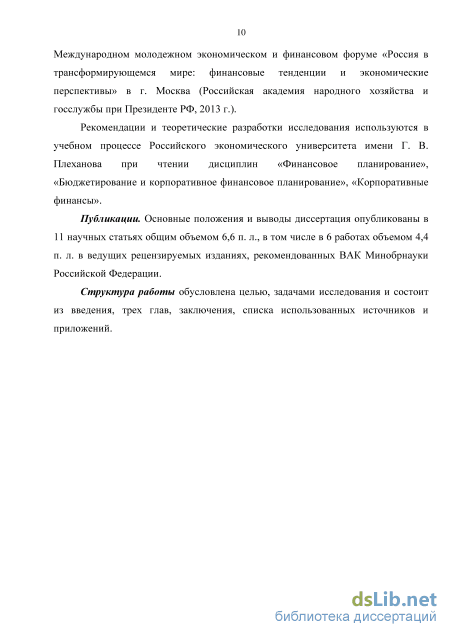 10

Международном молодежном экономическом и финансовом форуме «Россия в трансформирующемся мире: финансовые тенденции и экономические перспективы» в г. Москва (Российская академия народного хозяйства и госслужбы при Президенте РФ, 2013 г.).

Рекомендации и теоретические разработки исследования используются в учебном процессе Российского экономического университета имени Г. В. Плеханова при чтении дисциплин «Финансовое планирование», «Бюджетирование и корпоративное финансовое планирование», «Корпоративные финансы».

Публикации. Основные положения и выводы диссертация опубликованы в 11 научных статьях общим объемом 6,6 п. л., в том числе в 6 работах объемом 4,4 п. л. в ведущих рецензируемых изданиях, рекомендованных ВАК Минобрнауки Российской Федерации.

Структура работы обусловлена целью, задачами исследования и состоит из введения, трех глав, заключения, списка использованных источников и приложений.

dsLib.net
библиотека диссертаций